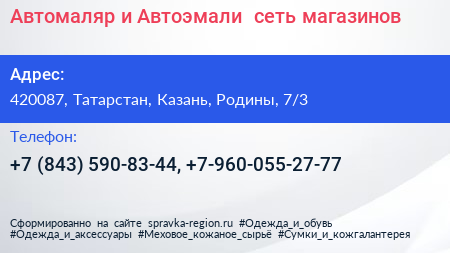 Автомаляр и Автоэмали сеть магазинов

Адрес:

420087, Татарстан, Казань, Родины, 7/3

Телефон:

+7 (843) 590-83-44, +7-960-055-27-77

Сформированно на сайте spravka-region.ru #Одежда_и_обувь #Одежда_и_аксессуары #Меховое_кожаное_сырьё #Сумки_и_кожгалантерея